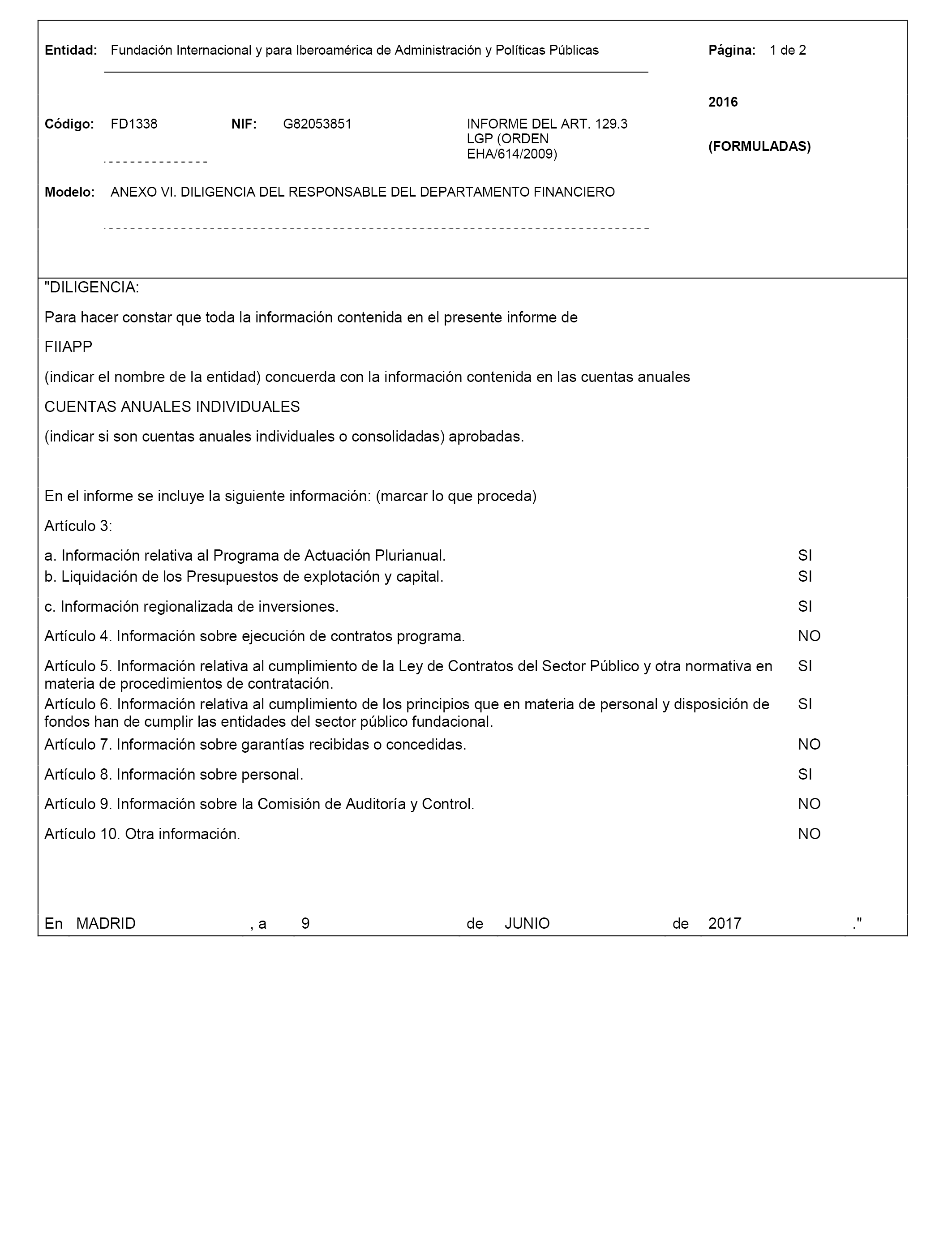 Entidad: Fundación Internacional y para Iberoamérica de Administración y Políticas Públicas

Página: 1 de 2

2016

Código: FD1338 NIF: G82053851 INFORME DEL ART. 129.3 LGP (ORDEN EHA/614/2009)

(FORMULADAS)

Modelo: ANEXO VI. DILIGENCIA DEL RESPONSABLE DEL DEPARTAMENTO FINANCIERO

"DILIGENCIA:

Para hacer constar que toda la información contenida en el presente informe de

FIIAPP

(indicar el nombre de la entidad) concuerda con la información contenida en las cuentas anuales

CUENTAS ANUALES INDIVIDUALES

(indicar si son cuentas anuales individuales o consolidadas) aprobadas.

En el informe se incluye la siguiente información: (marcar lo que proceda)

Artículo 3:

a. Información relativa al Programa de Actuación Plurianual. SI
b. Liquidación de los Presupuestos de explotación y capital. SI

c. Información regionalizada de inversiones. SI

Artículo 4. Información sobre ejecución de contratos programa. NO

Artículo 5. Información relativa al cumplimiento de la Ley de Contratos del Sector Público y otra normativa en materia de procedimientos de contratación. SI

Artículo 6. Información relativa al cumplimiento de los principios que en materia de personal y disposición de fondos han de cumplir las entidades del sector público fundacional. SI

Artículo 7. Información sobre garantías recibidas o concedidas. NO

Artículo 8. Información sobre personal. SI

Artículo 9. Información sobre la Comisión de Auditoría y Control. NO

Artículo 10. Otra información. NO

En MADRID , a 9 de JUNIO de 2017 ."